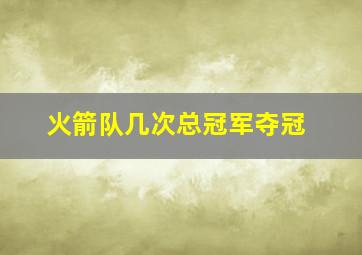 火箭队几次总冠军夺冠